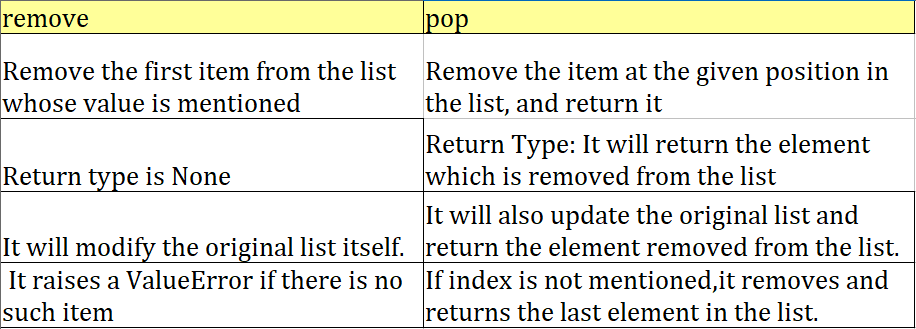 | remove | pop |
|---|---|
| Remove the first item from the list whose value is mentioned | Remove the item at the given position in the list, and return it |
| Return type is None | Return Type: It will return the element which is removed from the list |
| It will modify the original list itself. | It will also update the original list and return the element removed from the list. |
| It raises a ValueError if there is no such item | If index is not mentioned,it removes and returns the last element in the list. |